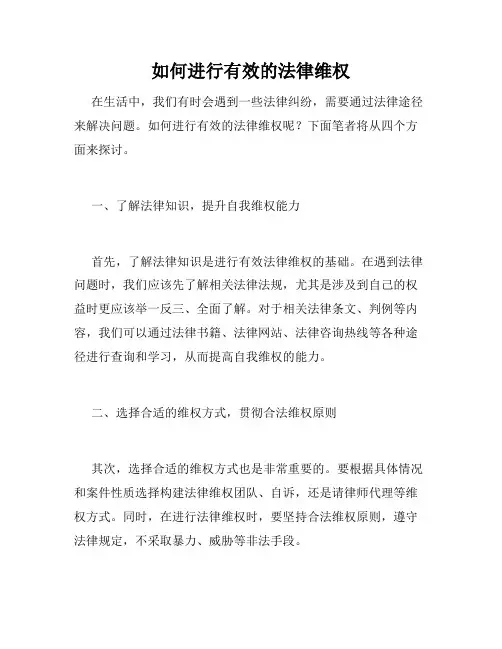 如何进行有效的法律维权

在生活中，我们有时会遇到一些法律纠纷，需要通过法律途径来解决问题。如何进行有效的法律维权呢？下面笔者将从四个方面来探讨。

一、了解法律知识，提升自我维权能力

首先，了解法律知识是进行有效法律维权的基础。在遇到法律问题时，我们应该先了解相关法律法规，尤其是涉及到自己的权益时更应该举一反三、全面了解。对于相关法律条文、判例等内容，我们可以通过法律书籍、法律网站、法律咨询热线等各种途径进行查询和学习，从而提高自我维权的能力。

二、选择合适的维权方式，贯彻合法维权原则

其次，选择合适的维权方式也是非常重要的。要根据具体情况和案件性质选择构建法律维权团队、自诉，还是请律师代理等维权方式。同时，在进行法律维权时，要坚持合法维权原则，遵守法律规定，不采取暴力、威胁等非法手段。